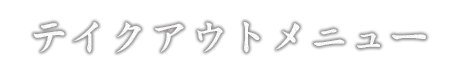 テイクアウトメニュー